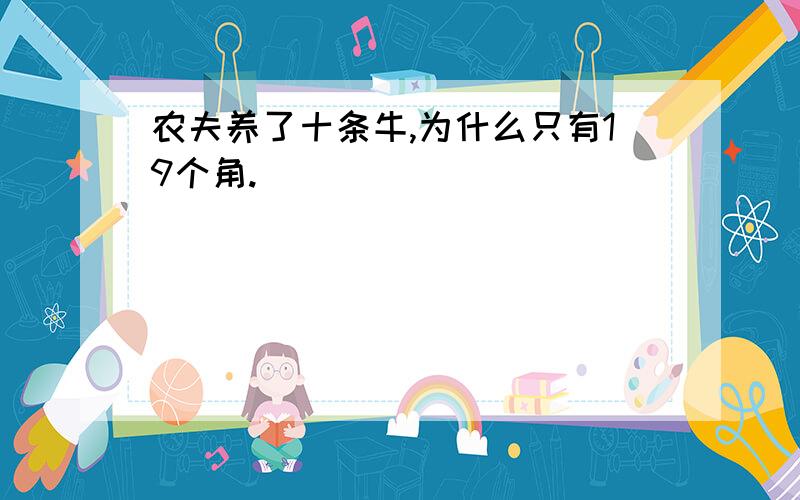 农夫养了十条牛,为什么只有19个角.